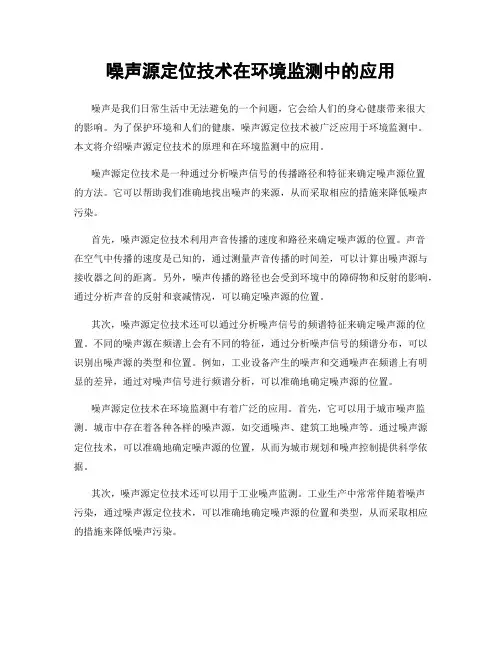 噪声源定位技术在环境监测中的应用

噪声是我们日常生活中无法避免的一个问题，它会给人们的身心健康带来很大的影响。为了保护环境和人们的健康，噪声源定位技术被广泛应用于环境监测中。本文将介绍噪声源定位技术的原理和在环境监测中的应用。

噪声源定位技术是一种通过分析噪声信号的传播路径和特征来确定噪声源位置的方法。它可以帮助我们准确地找出噪声的来源，从而采取相应的措施来降低噪声污染。

首先，噪声源定位技术利用声音传播的速度和路径来确定噪声源的位置。声音在空气中传播的速度是已知的，通过测量声音传播的时间差，可以计算出噪声源与接收器之间的距离。另外，噪声传播的路径也会受到环境中的障碍物和反射的影响，通过分析声音的反射和衰减情况，可以确定噪声源的位置。

其次，噪声源定位技术还可以通过分析噪声信号的频谱特征来确定噪声源的位置。不同的噪声源在频谱上会有不同的特征，通过分析噪声信号的频谱分布，可以识别出噪声源的类型和位置。例如，工业设备产生的噪声和交通噪声在频谱上有明显的差异，通过对噪声信号进行频谱分析，可以准确地确定噪声源的位置。

噪声源定位技术在环境监测中有着广泛的应用。首先，它可以用于城市噪声监测。城市中存在着各种各样的噪声源，如交通噪声、建筑工地噪声等。通过噪声源定位技术，可以准确地确定噪声源的位置，从而为城市规划和噪声控制提供科学依据。

其次，噪声源定位技术还可以用于工业噪声监测。工业生产中常常伴随着噪声污染，通过噪声源定位技术，可以准确地确定噪声源的位置和类型，从而采取相应的措施来降低噪声污染。